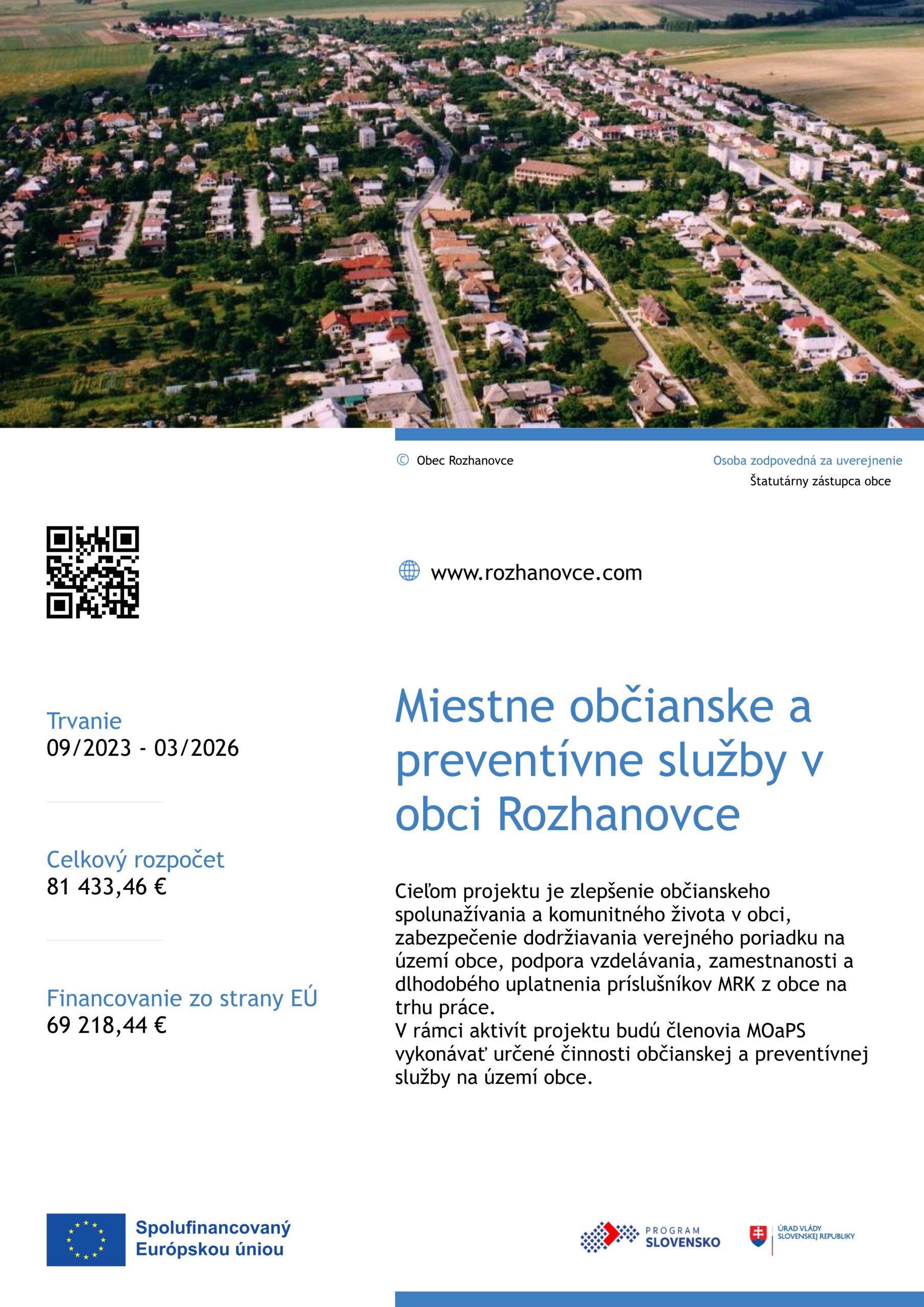 © Obec Rozhanovce

Osoba zodpovedná za uverejnenie
Štatutárny zástupca obce

www.rozhanovce.com

Trvanie
09/2023 - 03/2026

Celkový rozpočet
81 433,46 €

Financovanie zo strany EÚ
69 218,44 €

Miestne občianske a preventívne služby v obci Rozhanovce

Cieľom projektu je zlepšenie občianskeho spolunažívania a komunitného života v obci, zabezpečenie dodržiavania verejného poriadku na území obce, podpora vzdelávania, zamestnanosti a dlhodobého uplatnenia príslušníkov MRK z obce na trhu práce.
V rámci aktivít projektu budú členovia MOaPS vykonávať určené činnosti občianskej a preventívnej služby na území obce.

Spolufinancovaný Európskou úniou

PROGRAM SLOVENSKO

ÚRAD VLÁDY SLOVENSKEJ REPUBLIKY